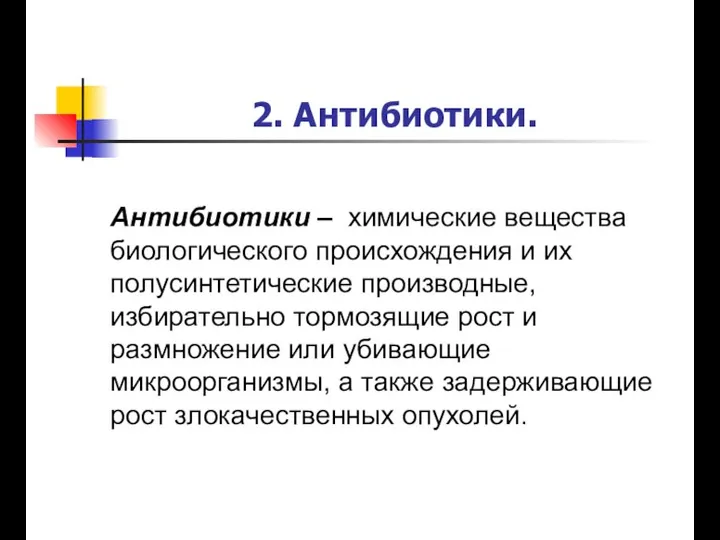 2. Антибиотики.

Антибиотики – химические вещества биологического происхождения и их полусинтетические производные, избирательно тормозящие рост и размножение или убивающие микроорганизмы, а также задерживающие рост злокачественных опухолей.